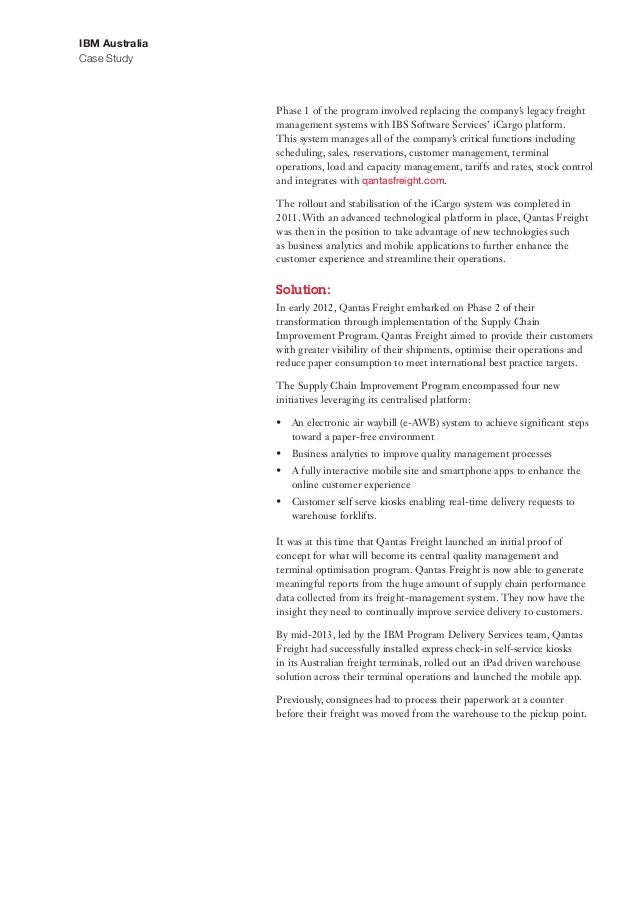 IBM Australia
Case Study

Phase 1 of the program involved replacing the company's legacy freight management systems with IBS Software Services' iCargo platform. This system manages all of the company's critical functions including scheduling, sales, reservations, customer management, terminal operations, load and capacity management, tariffs and rates, stock control and integrates with qantasfreight.com.

The rollout and stabilisation of the iCargo system was completed in 2011. With an advanced technological platform in place, Qantas Freight was then in the position to take advantage of new technologies such as business analytics and mobile applications to further enhance the customer experience and streamline their operations.

Solution:

In early 2012, Qantas Freight embarked on Phase 2 of their transformation through implementation of the Supply Chain Improvement Program. Qantas Freight aimed to provide their customers with greater visibility of their shipments, optimise their operations and reduce paper consumption to meet international best practice targets.

The Supply Chain Improvement Program encompassed four new initiatives leveraging its centralised platform:

• An electronic air waybill (e-AWB) system to achieve significant steps toward a paper-free environment
• Business analytics to improve quality management processes
• A fully interactive mobile site and smartphone apps to enhance the online customer experience
• Customer self serve kiosks enabling real-time delivery requests to warehouse forklifts.

It was at this time that Qantas Freight launched an initial proof of concept for what will become its central quality management and terminal optimisation program. Qantas Freight is now able to generate meaningful reports from the huge amount of supply chain performance data collected from its freight-management system. They now have the insight they need to continually improve service delivery to customers.

By mid-2013, led by the IBM Program Delivery Services team, Qantas Freight had successfully installed express check-in self-service kiosks in its Australian freight terminals, rolled out an iPad driven warehouse solution across their terminal operations and launched the mobile app.

Previously, consignees had to process their paperwork at a counter before their freight was moved from the warehouse to the pickup point.